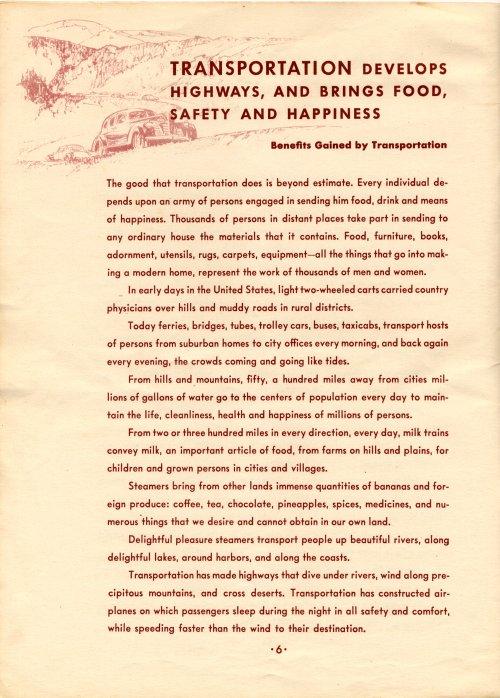 TRANSPORTATION DEVELOPS HIGHWAYS, AND BRINGS FOOD, SAFETY AND HAPPINESS

Benefits Gained by Transportation

The good that transportation does is beyond estimate. Every individual depends upon an army of persons engaged in sending him food, drink and means of happiness. Thousands of persons in distant places take part in sending to any ordinary house the materials that it contains. Food, furniture, books, adornment, utensils, rugs, carpets, equipment—all the things that go into making a modern home, represent the work of thousands of men and women.

In early days in the United States, light two-wheeled carts carried country physicians over hills and muddy roads in rural districts.

Today ferries, bridges, tubes, trolley cars, buses, taxicabs, transport hosts of persons from suburban homes to city offices every morning, and back again every evening, the crowds coming and going like tides.

From hills and mountains, fifty, a hundred miles away from cities millions of gallons of water go to the centers of population every day to maintain the life, cleanliness, health and happiness of millions of persons.

From two or three hundred miles in every direction, every day, milk trains convey milk, an important article of food, from farms on hills and plains, for children and grown persons in cities and villages.

Steamers bring from other lands immense quantities of bananas and foreign produce: coffee, tea, chocolate, pineapples, spices, medicines, and numerous things that we desire and cannot obtain in our own land.

Delightful pleasure steamers transport people up beautiful rivers, along delightful lakes, around harbors, and along the coasts.

Transportation has made highways that dive under rivers, wind along precipitous mountains, and cross deserts. Transportation has constructed airplanes on which passengers sleep during the night in all safety and comfort, while speeding faster than the wind to their destination.

·6·